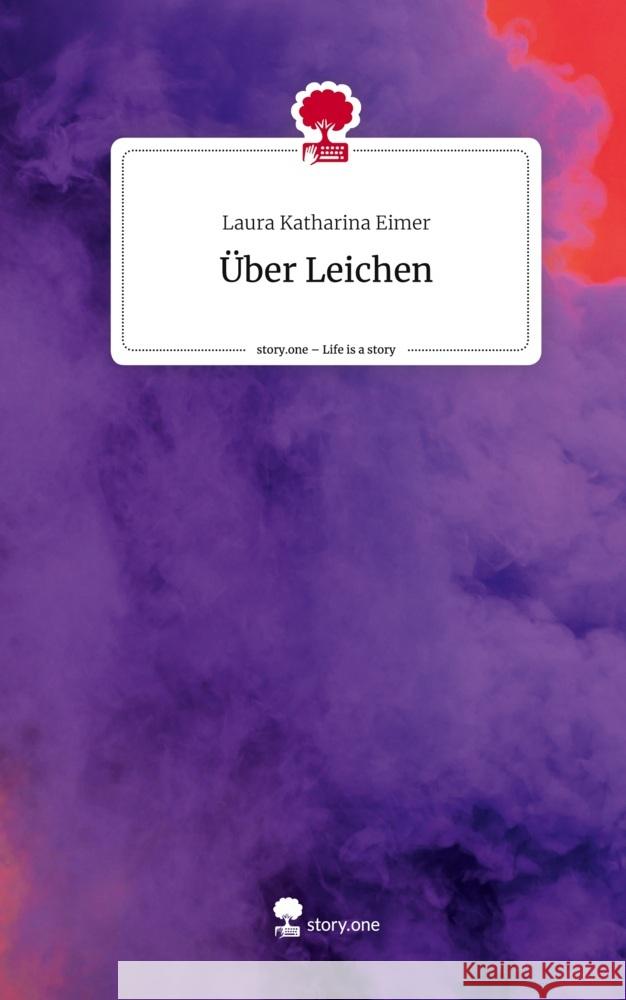 Laura Katharina Eimer

Über Leichen

story.one – Life is a story

story.one